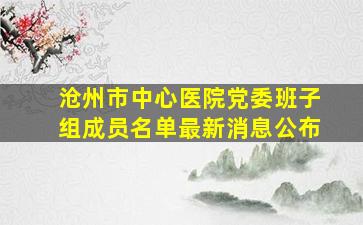 沧州市中心医院党委班子组成员名单最新消息公布